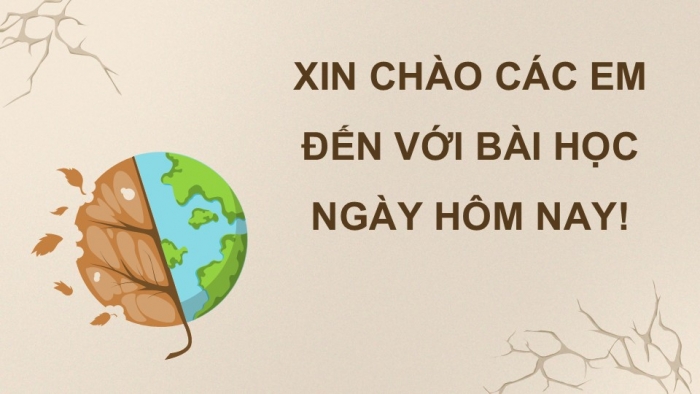 XIN CHÀO CÁC EM
ĐẾN VỚI BÀI HỌC
NGÀY HÔM NAY!